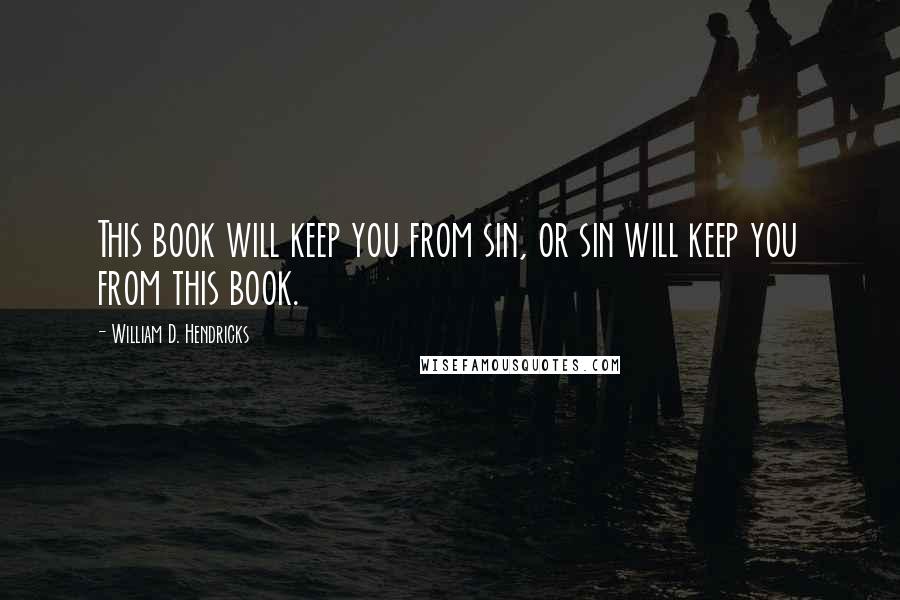 This book will keep you from sin, or sin will keep you from this book.

- William D. Hendricks

WISEFAMOUSQUOTES.COM